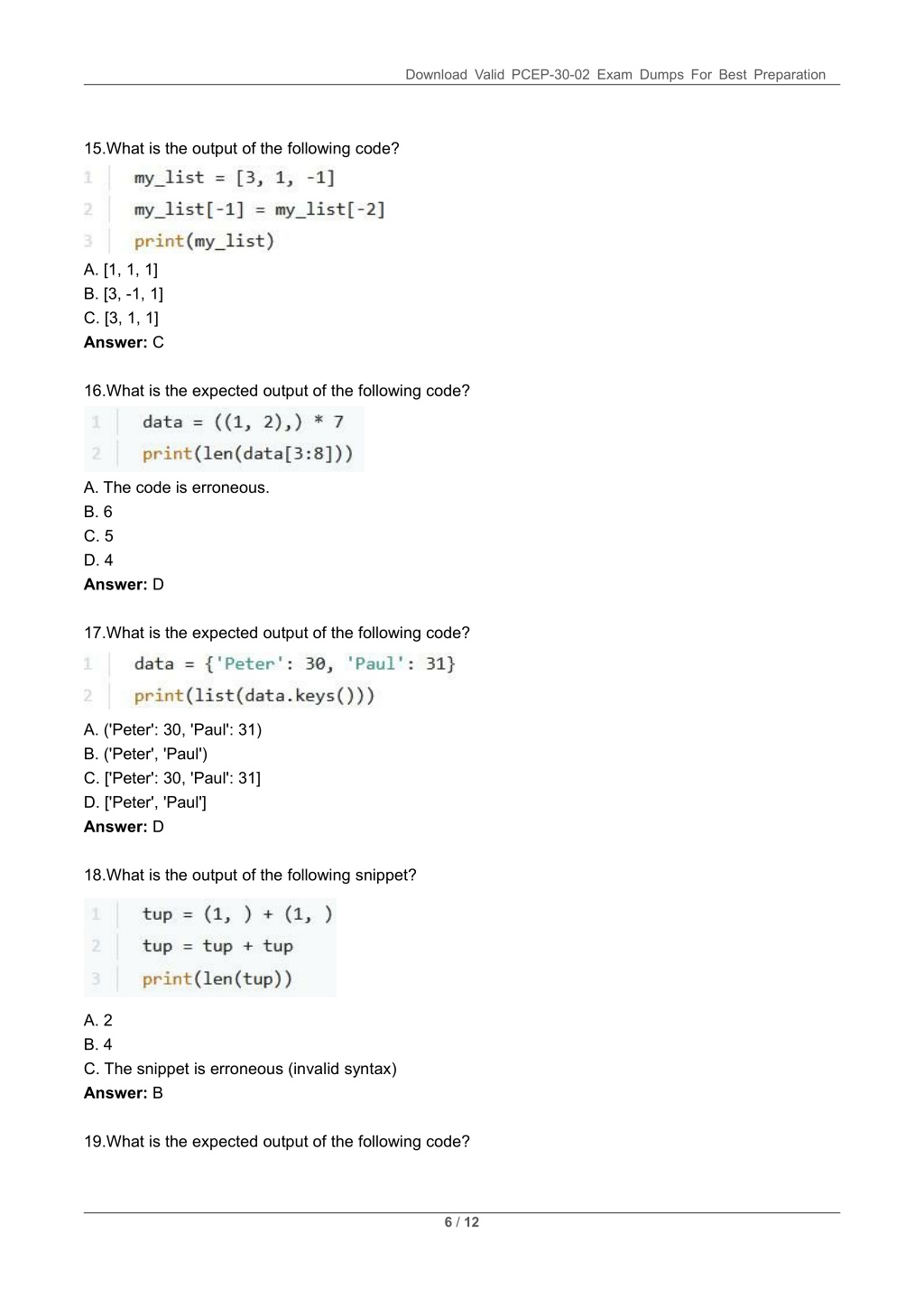 Download Valid PCEP-30-02 Exam Dumps For Best Preparation

15.What is the output of the following code?

1 my_list = [3, 1, -1]
2 my_list[-1] = my_list[-2]
3 print(my_list)

A. [1, 1, 1]
B. [3, -1, 1]
C. [3, 1, 1]
**Answer:** C

16.What is the expected output of the following code?

1 data = ((1, 2),) * 7
2 print(len(data[3:8]))

A. The code is erroneous.
B. 6
C. 5
D. 4
**Answer:** D

17.What is the expected output of the following code?

1 data = {'Peter': 30, 'Paul': 31}
2 print(list(data.keys()))

A. ('Peter': 30, 'Paul': 31)
B. ('Peter', 'Paul')
C. ['Peter': 30, 'Paul': 31]
D. ['Peter', 'Paul']
**Answer:** D

18.What is the output of the following snippet?

1 tup = (1, ) + (1, )
2 tup = tup + tup
3 print(len(tup))

A. 2
B. 4
C. The snippet is erroneous (invalid syntax)
**Answer:** B

19.What is the expected output of the following code?

6 / 12